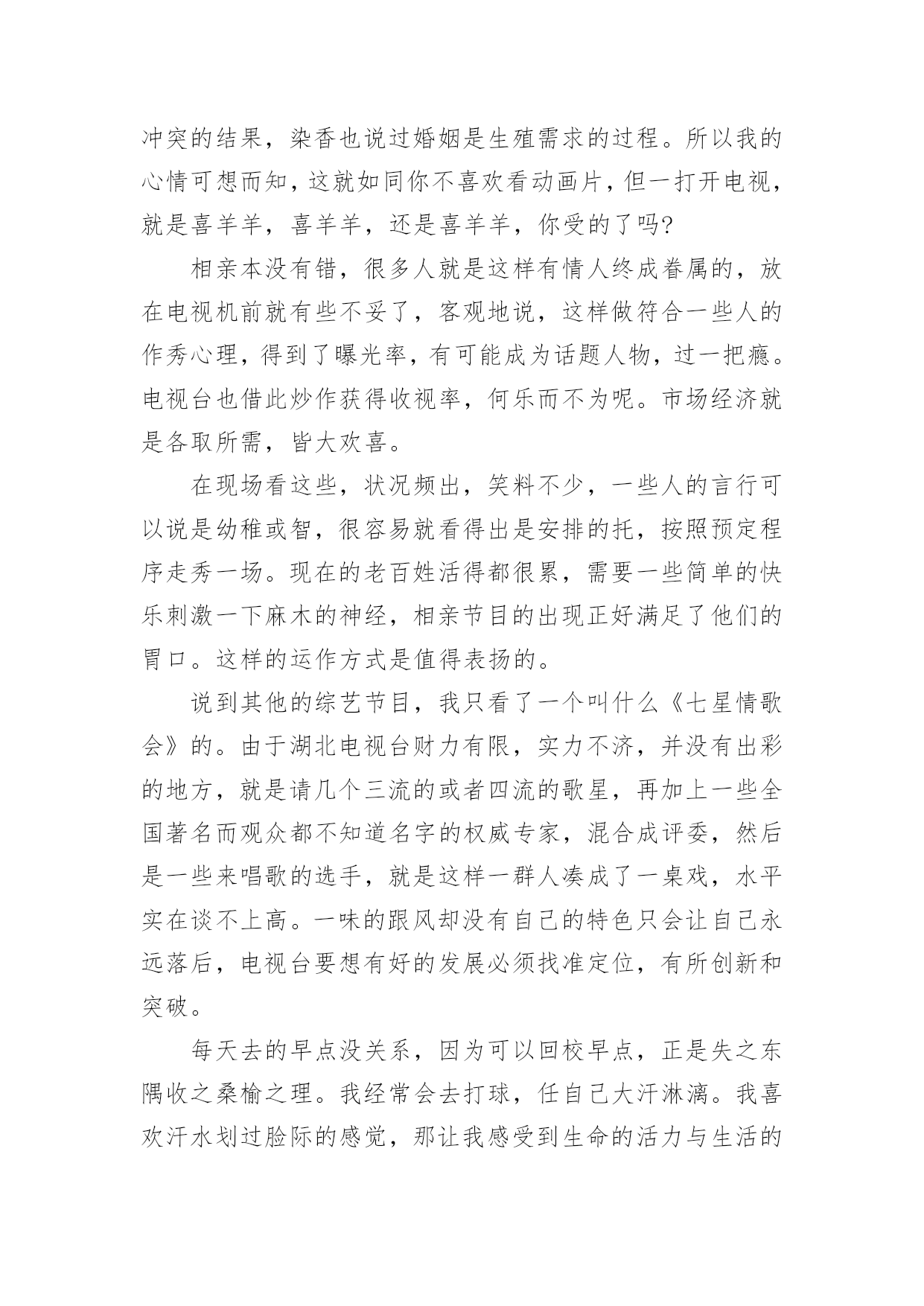 冲突的结果，染香也说过婚姻是生殖需求的过程。所以我的心情可想而知，这就如同你不喜欢看动画片，但一打开电视，就是喜羊羊，喜羊羊，还是喜羊羊，你受的了吗?

相亲本没有错，很多人就是这样有情人终成眷属的，放在电视机前就有些不妥了，客观地说，这样做符合一些人的作秀心理，得到了曝光率，有可能成为话题人物，过一把瘾。电视台也借此炒作获得收视率，何乐而不为呢。市场经济就是各取所需，皆大欢喜。

在现场看这些，状况频出，笑料不少，一些人的言行可以说是幼稚或智，很容易就看得出是安排的托，按照预定程序走秀一场。现在的老百姓活得都很累，需要一些简单的快乐刺激一下麻木的神经，相亲节目的出现正好满足了他们的胃口。这样的运作方式是值得表扬的。

说到其他的综艺节目，我只看了一个叫什么《七星情歌会》的。由于湖北电视台财力有限，实力不济，并没有出彩的地方，就是请几个三流的或者四流的歌星，再加上一些全国著名而观众都不知道名字的权威专家，混合成评委，然后是一些来唱歌的选手，就是这样一群人凑成了一桌戏，水平实在谈不上高。一味的跟风却没有自己的特色只会让自己永远落后，电视台要想有好的发展必须找准定位，有所创新和突破。

每天去的早点没关系，因为可以回校早点，正是失之东隅收之桑榆之理。我经常会去打球，任自己大汗淋漓。我喜欢汗水划过脸际的感觉，那让我感受到生命的活力与生活的